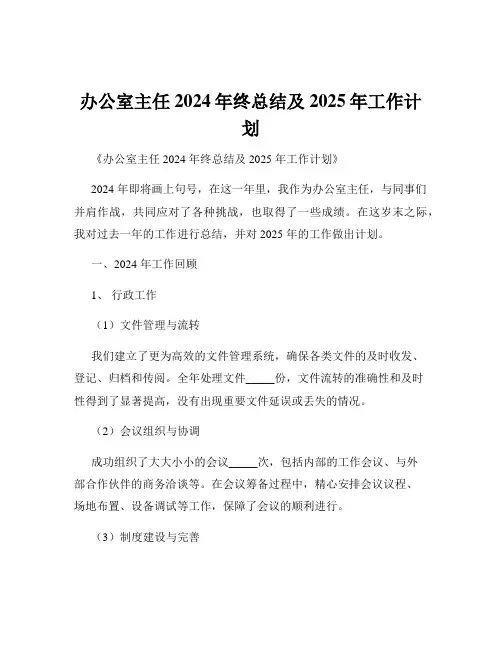 办公室主任 2024 年终总结及 2025 年工作计划

《办公室主任 2024 年终总结及 2025 年工作计划》

2024 年即将画上句号，在这一年里，我作为办公室主任，与同事们并肩作战，共同应对了各种挑战，也取得了一些成绩。在这岁末之际，我对过去一年的工作进行总结，并对 2025 年的工作做出计划。

一、2024 年工作回顾

1、 行政工作

（1）文件管理与流转

我们建立了更为高效的文件管理系统，确保各类文件的及时收发、登记、归档和传阅。全年处理文件_____份，文件流转的准确性和及时性得到了显著提高，没有出现重要文件延误或丢失的情况。

（2）会议组织与协调

成功组织了大大小小的会议_____次，包括内部的工作会议、与外部合作伙伴的商务洽谈等。在会议筹备过程中，精心安排会议议程、场地布置、设备调试等工作，保障了会议的顺利进行。

（3）制度建设与完善